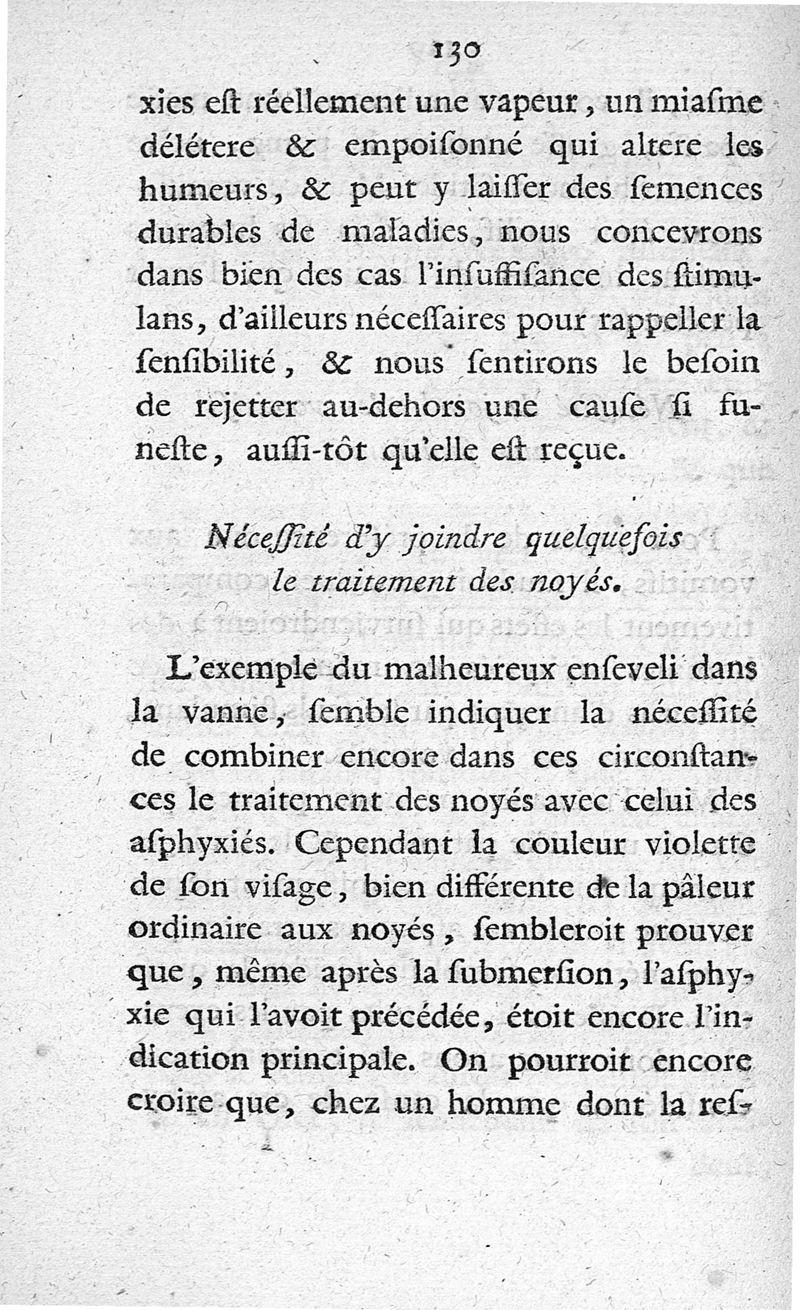 130

xies eſt réellement une vapeur, un miaſme délétere & empoiſonné qui altere les humeurs, & peut y laiſſer des ſemences durables de maladies, nous concevrons dans bien des cas l'inſuffiſance des ſtimulans, d'ailleurs néceſſaires pour rappeller la ſenſibilité, & nous ſentirons le beſoin de rejetter au-dehors une cauſe ſi funeſte, auſſi-tôt qu'elle eſt reçue.

Néceſſité d'y joindre quelquefois le traitement des noyés.

L'exemple du malheureux enſeveli dans la vanne, ſemble indiquer la néceſſité de combiner encore dans ces circonſtances le traitement des noyés avec celui des aſphyxiés. Cependant la couleur violette de ſon viſage, bien différente de la pâleur ordinaire aux noyés, ſembleroit prouver que, même après la ſubmerſion, l'aſphyxie qui l'avoit précédée, étoit encore l'indication principale. On pourroit encore croire que, chez un homme dont la reſ-